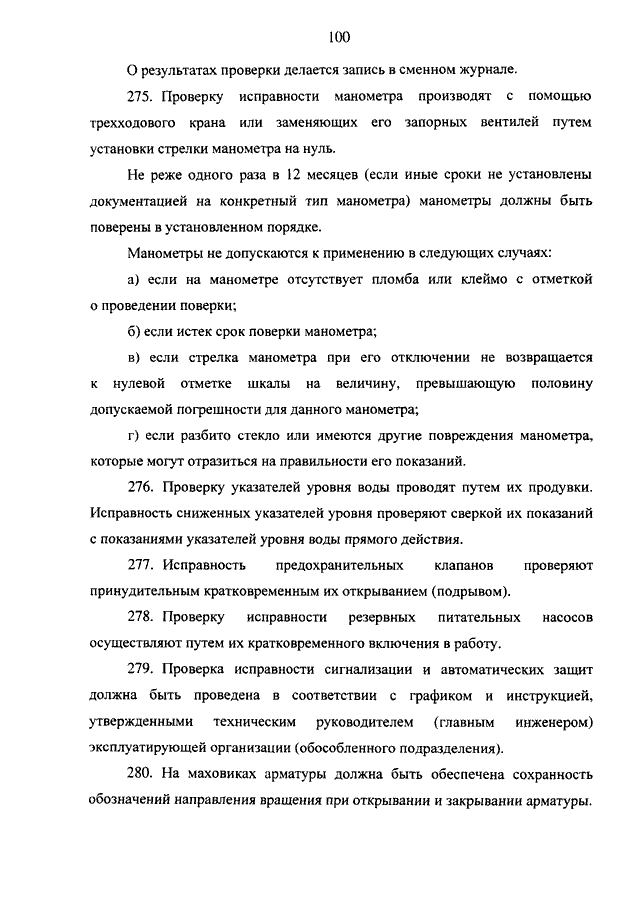 100

О результатах проверки делается запись в сменном журнале.

275. Проверку исправности манометра производят с помощью трехходового крана или заменяющих его запорных вентилей путем установки стрелки манометра на нуль.

Не реже одного раза в 12 месяцев (если иные сроки не установлены документацией на конкретный тип манометра) манометры должны быть поверены в установленном порядке.

Манометры не допускаются к применению в следующих случаях:

а) если на манометре отсутствует пломба или клеймо с отметкой о проведении поверки;

б) если истек срок поверки манометра;

в) если стрелка манометра при его отключении не возвращается к нулевой отметке шкалы на величину, превышающую половину допускаемой погрешности для данного манометра;

г) если разбито стекло или имеются другие повреждения манометра, которые могут отразиться на правильности его показаний.

276. Проверку указателей уровня воды проводят путем их продувки. Исправность сниженных указателей уровня проверяют сверкой их показаний с показаниями указателей уровня воды прямого действия.

277. Исправность предохранительных клапанов проверяют принудительным кратковременным их открыванием (подрывом).

278. Проверку исправности резервных питательных насосов осуществляют путем их кратковременного включения в работу.

279. Проверка исправности сигнализации и автоматических защит должна быть проведена в соответствии с графиком и инструкцией, утвержденными техническим руководителем (главным инженером) эксплуатирующей организации (обособленного подразделения).

280. На маховиках арматуры должна быть обеспечена сохранность обозначений направления вращения при открывании и закрывании арматуры.